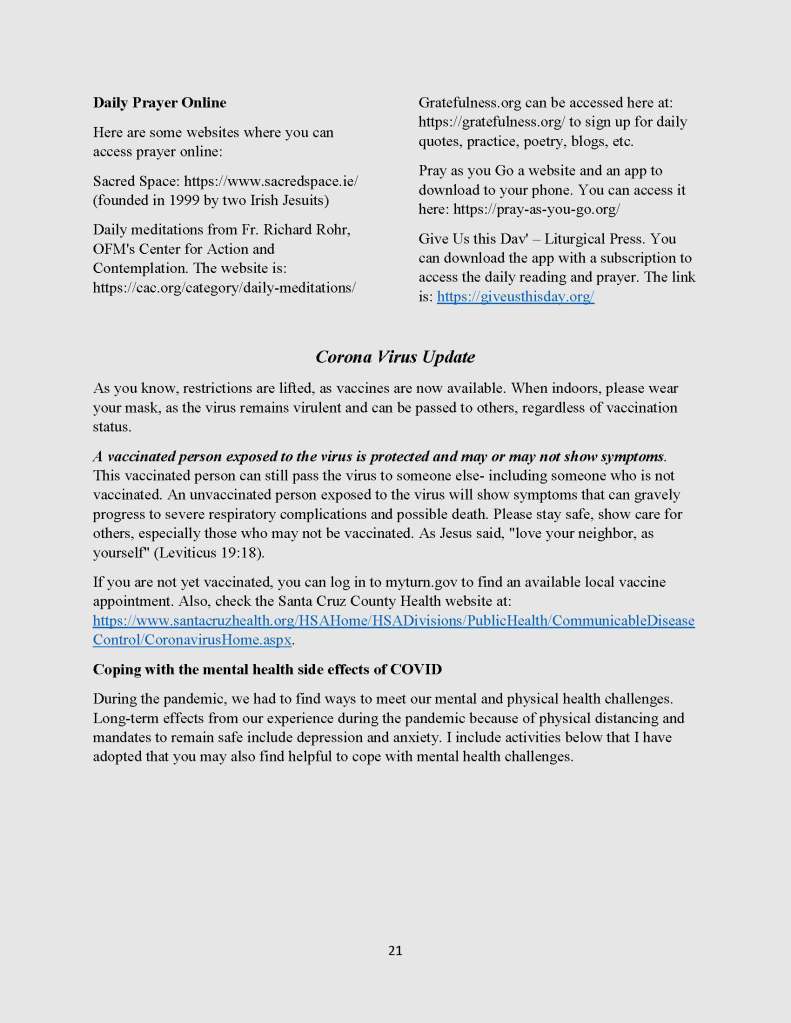 **Daily Prayer Online**

Here are some websites where you can access prayer online:

Sacred Space: https://www.sacredspace.ie/ (founded in 1999 by two Irish Jesuits)

Daily meditations from Fr. Richard Rohr, OFM's Center for Action and Contemplation. The website is: https://cac.org/category/daily-meditations/

Gratefulness.org can be accessed here at: https://gratefulness.org/ to sign up for daily quotes, practice, poetry, blogs, etc.

Pray as you Go a website and an app to download to your phone. You can access it here: https://pray-as-you-go.org/

Give Us this Dav' – Liturgical Press. You can download the app with a subscription to access the daily reading and prayer. The link is: https://giveusthisday.org/

***Corona Virus Update***

As you know, restrictions are lifted, as vaccines are now available. When indoors, please wear your mask, as the virus remains virulent and can be passed to others, regardless of vaccination status.

***A vaccinated person exposed to the virus is protected and may or may not show symptoms***. This vaccinated person can still pass the virus to someone else- including someone who is not vaccinated. An unvaccinated person exposed to the virus will show symptoms that can gravely progress to severe respiratory complications and possible death. Please stay safe, show care for others, especially those who may not be vaccinated. As Jesus said, "love your neighbor, as yourself" (Leviticus 19:18).

If you are not yet vaccinated, you can log in to myturn.gov to find an available local vaccine appointment. Also, check the Santa Cruz County Health website at: https://www.santacruzhealth.org/HSAHome/HSADivisions/PublicHealth/CommunicableDiseaseControl/CoronavirusHome.aspx.

**Coping with the mental health side effects of COVID**

During the pandemic, we had to find ways to meet our mental and physical health challenges. Long-term effects from our experience during the pandemic because of physical distancing and mandates to remain safe include depression and anxiety. I include activities below that I have adopted that you may also find helpful to cope with mental health challenges.

21